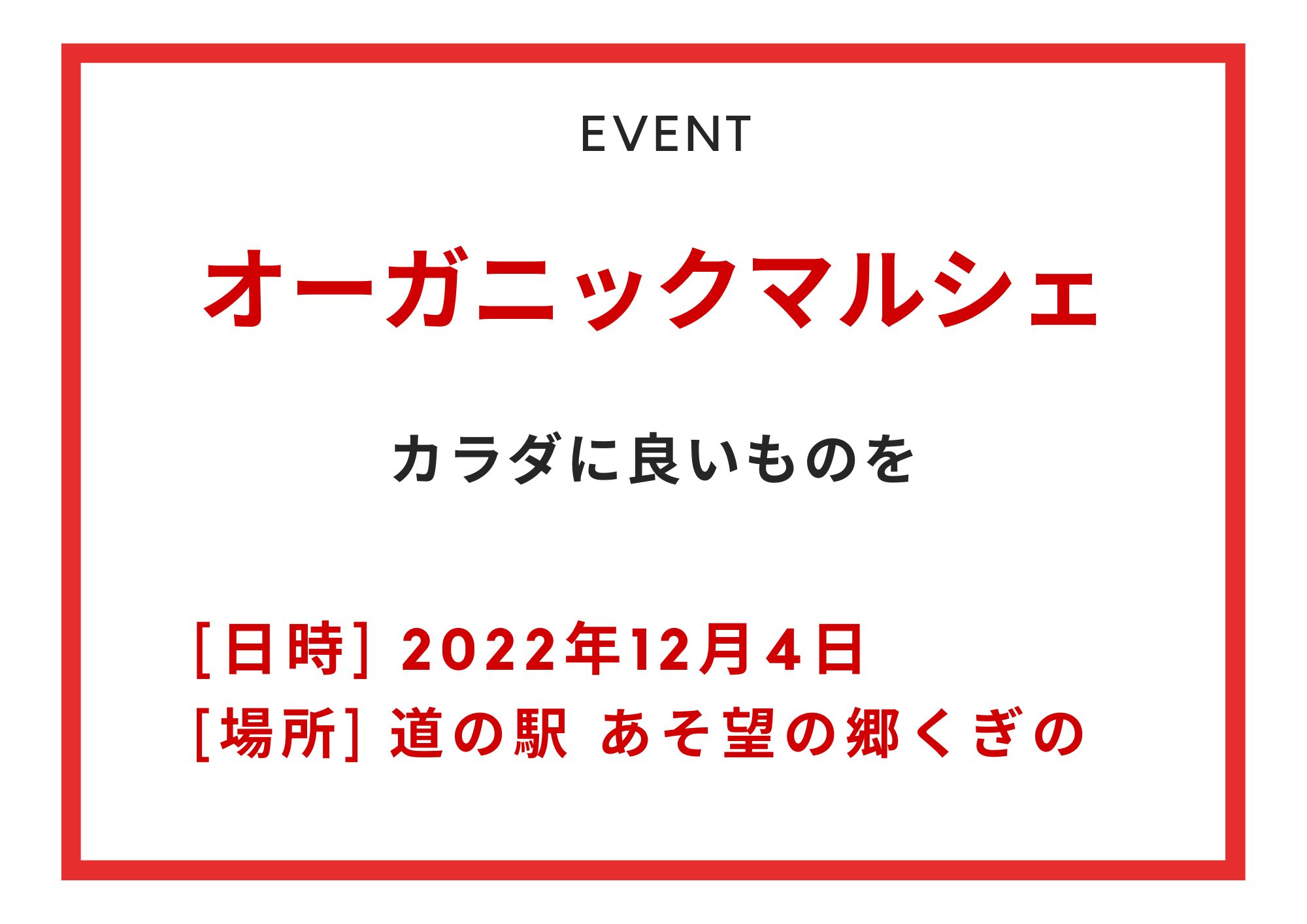 EVENT

オーガニックマルシェ

カラダに良いものを

[日時] 2022年12月4日
[場所] 道の駅 あそ望の郷くぎの